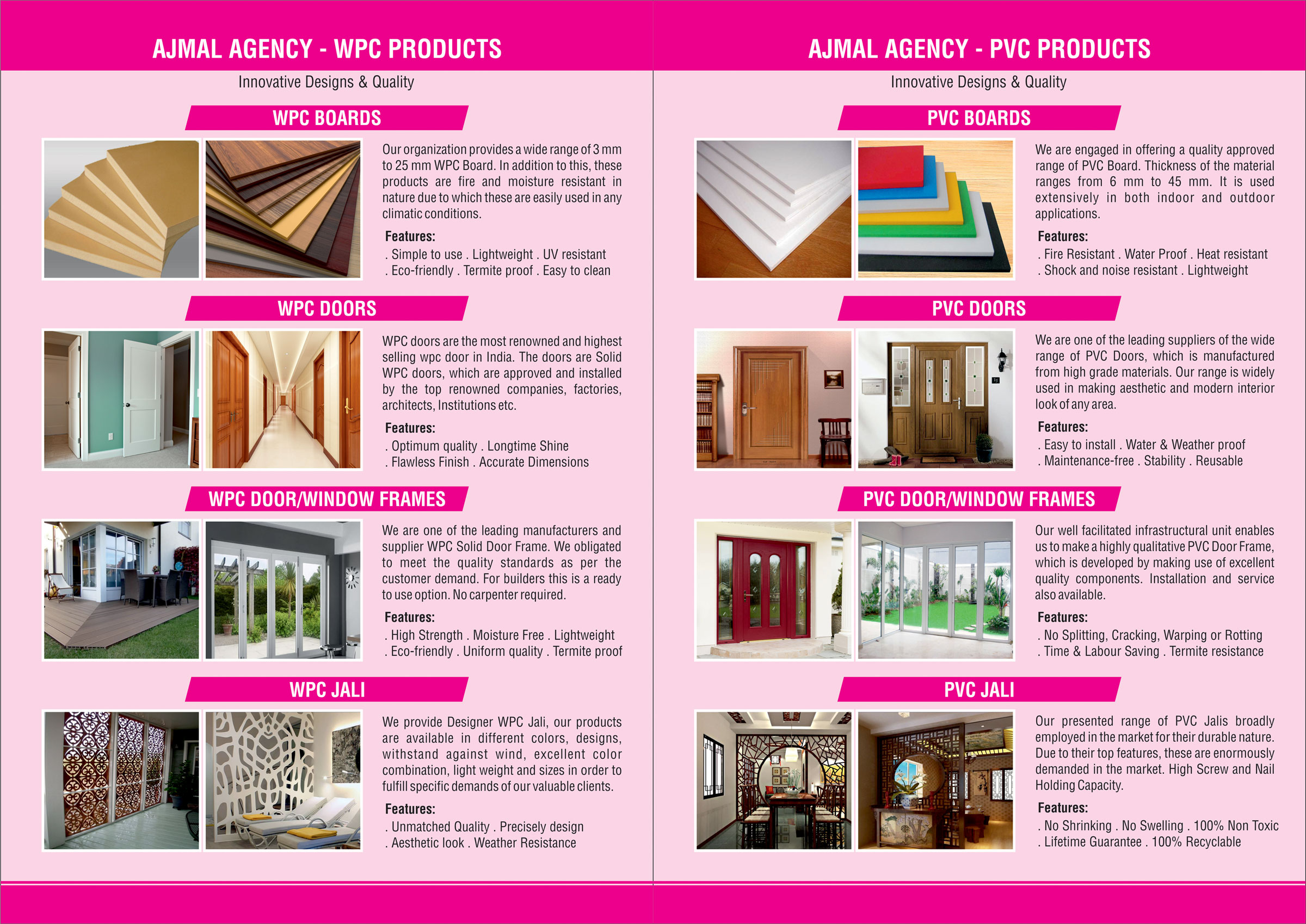 AJMAL AGENCY - WPC PRODUCTS

Innovative Designs & Quality

WPC BOARDS

Our organization provides a wide range of 3 mm to 25 mm WPC Board. In addition to this, these products are fire and moisture resistant in nature due to which these are easily used in any climatic conditions.

Features:
. Simple to use . Lightweight . UV resistant
. Eco-friendly . Termite proof . Easy to clean

WPC DOORS

WPC doors are the most renowned and highest selling wpc door in India. The doors are Solid WPC doors, which are approved and installed by the top renowned companies, factories, architects, Institutions etc.

Features:
. Optimum quality . Longtime Shine
. Flawless Finish . Accurate Dimensions

WPC DOOR/WINDOW FRAMES

We are one of the leading manufacturers and supplier WPC Solid Door Frame. We obligated to meet the quality standards as per the customer demand. For builders this is a ready to use option. No carpenter required.

Features:
. High Strength . Moisture Free . Lightweight
. Eco-friendly . Uniform quality . Termite proof

WPC JALI

We provide Designer WPC Jali, our products are available in different colors, designs, withstand against wind, excellent color combination, light weight and sizes in order to fulfill specific demands of our valuable clients.

Features:
. Unmatched Quality . Precisely design
. Aesthetic look . Weather Resistance

AJMAL AGENCY - PVC PRODUCTS

Innovative Designs & Quality

PVC BOARDS

We are engaged in offering a quality approved range of PVC Board. Thickness of the material ranges from 6 mm to 45 mm. It is used extensively in both indoor and outdoor applications.

Features:
. Fire Resistant . Water Proof . Heat resistant
. Shock and noise resistant . Lightweight

PVC DOORS

We are one of the leading suppliers of the wide range of PVC Doors, which is manufactured from high grade materials. Our range is widely used in making aesthetic and modern interior look of any area.

Features:
. Easy to install . Water & Weather proof
. Maintenance-free . Stability . Reusable

PVC DOOR/WINDOW FRAMES

Our well facilitated infrastructural unit enables us to make a highly qualitative PVC Door Frame, which is developed by making use of excellent quality components. Installation and service also available.

Features:
. No Splitting, Cracking, Warping or Rotting
. Time & Labour Saving . Termite resistance

PVC JALI

Our presented range of PVC Jalis broadly employed in the market for their durable nature. Due to their top features, these are enormously demanded in the market. High Screw and Nail Holding Capacity.

Features:
. No Shrinking . No Swelling . 100% Non Toxic
. Lifetime Guarantee . 100% Recyclable